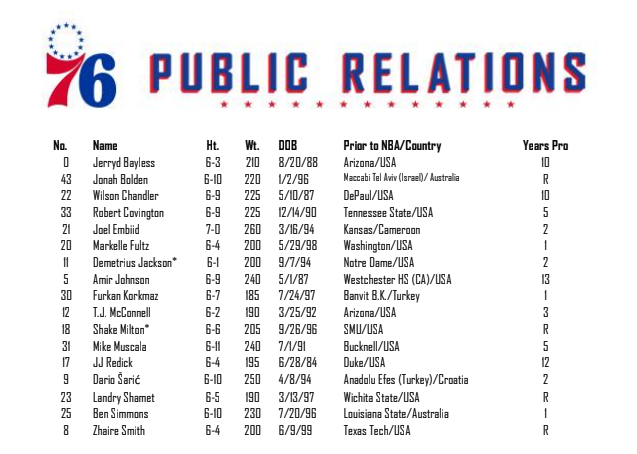 76 PUBLIC RELATIONS

| No. | Name | Ht. | Wt. | DOB | Prior to NBA/Country | Years Pro |
|---|---|---|---|---|---|---|
| 0 | Jerryd Bayless | 6-3 | 210 | 8/20/88 | Arizona/USA | 10 |
| 43 | Jonah Bolden | 6-10 | 220 | 1/2/96 | Maccabi Tel Aviv (Israel)/ Australia | R |
| 22 | Wilson Chandler | 6-9 | 225 | 5/10/87 | DePaul/USA | 10 |
| 33 | Robert Covington | 6-9 | 225 | 12/14/90 | Tennessee State/USA | 5 |
| 21 | Joel Embiid | 7-0 | 260 | 3/16/94 | Kansas/Cameroon | 2 |
| 20 | Markelle Fultz | 6-4 | 200 | 5/29/98 | Washington/USA | 1 |
| 11 | Demetrius Jackson* | 6-1 | 200 | 9/7/94 | Notre Dame/USA | 2 |
| 5 | Amir Johnson | 6-9 | 240 | 5/1/87 | Westchester HS (CA)/USA | 13 |
| 30 | Furkan Korkmaz | 6-7 | 185 | 7/24/97 | Banvit B.K./Turkey | 1 |
| 12 | T.J. McConnell | 6-2 | 190 | 3/25/92 | Arizona/USA | 3 |
| 18 | Shake Milton* | 6-6 | 205 | 9/26/96 | SMU/USA | R |
| 31 | Mike Muscala | 6-11 | 240 | 7/1/91 | Bucknell/USA | 5 |
| 17 | JJ Redick | 6-4 | 195 | 6/28/84 | Duke/USA | 12 |
| 9 | Dario Šarić | 6-10 | 250 | 4/8/94 | Anadolu Efes (Turkey)/Croatia | 2 |
| 23 | Landry Shamet | 6-5 | 190 | 3/13/97 | Wichita State/USA | R |
| 25 | Ben Simmons | 6-10 | 230 | 7/20/96 | Louisiana State/Australia | 1 |
| 8 | Zhaire Smith | 6-4 | 200 | 6/9/99 | Texas Tech/USA | R |